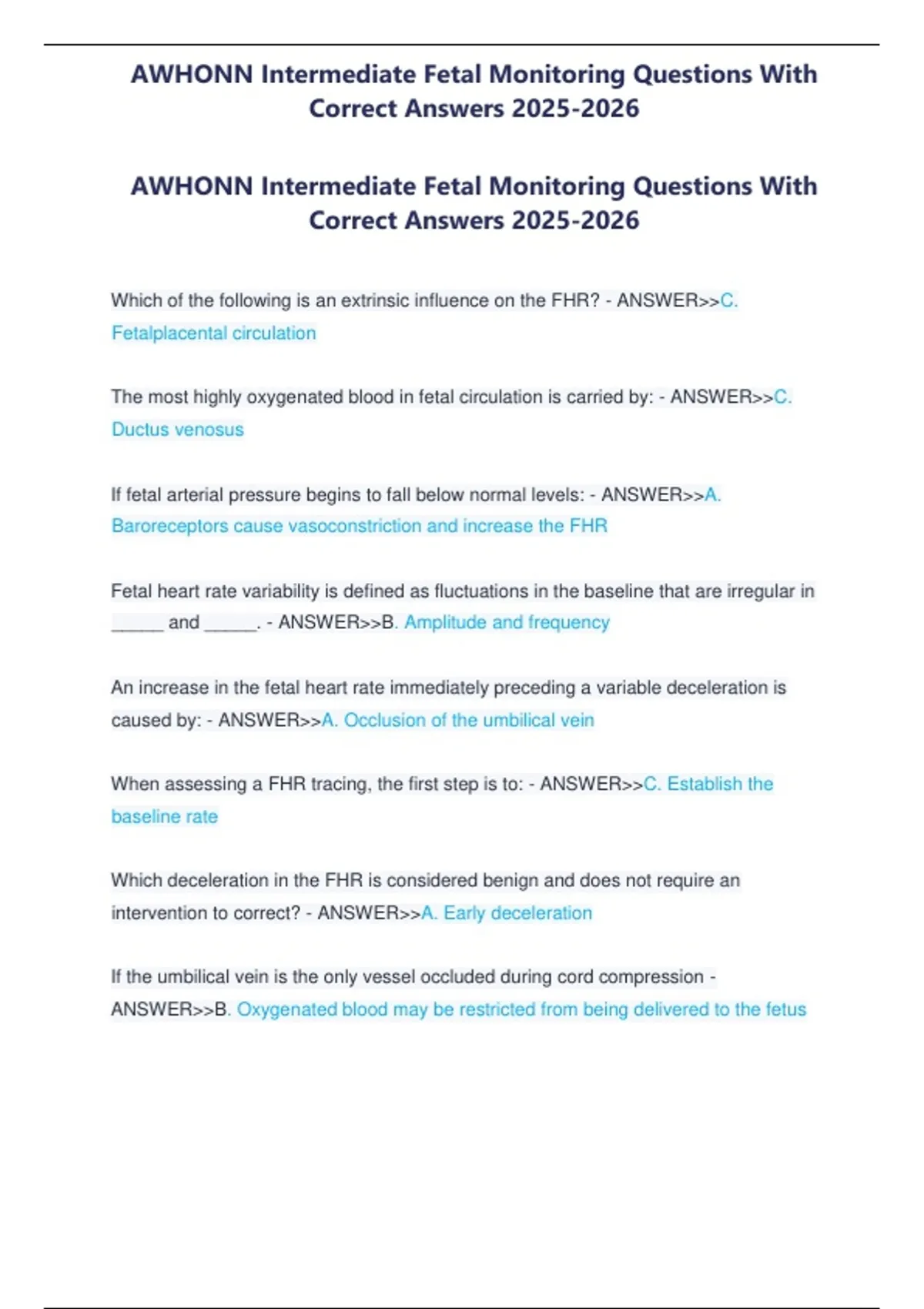 AWHONN Intermediate Fetal Monitoring Questions With Correct Answers 2025-2026

AWHONN Intermediate Fetal Monitoring Questions With Correct Answers 2025-2026

Which of the following is an extrinsic influence on the FHR? - ANSWER>>C. Fetalplacental circulation

The most highly oxygenated blood in fetal circulation is carried by: - ANSWER>>C. Ductus venosus

If fetal arterial pressure begins to fall below normal levels: - ANSWER>>A. Baroreceptors cause vasoconstriction and increase the FHR

Fetal heart rate variability is defined as fluctuations in the baseline that are irregular in _____ and _____. - ANSWER>>B. Amplitude and frequency

An increase in the fetal heart rate immediately preceding a variable deceleration is caused by: - ANSWER>>A. Occlusion of the umbilical vein

When assessing a FHR tracing, the first step is to: - ANSWER>>C. Establish the baseline rate

Which deceleration in the FHR is considered benign and does not require an intervention to correct? - ANSWER>>A. Early deceleration

If the umbilical vein is the only vessel occluded during cord compression - ANSWER>>B. Oxygenated blood may be restricted from being delivered to the fetus